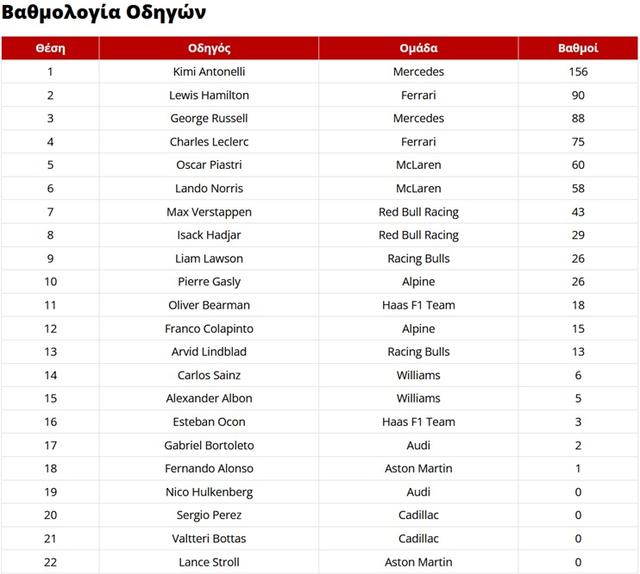 Βαθμολογία Οδηγών

| Θέση | Οδηγός | Ομάδα | Βαθμοί |
|---|---|---|---|
| 1 | Kimi Antonelli | Mercedes | 156 |
| 2 | Lewis Hamilton | Ferrari | 90 |
| 3 | George Russell | Mercedes | 88 |
| 4 | Charles Leclerc | Ferrari | 75 |
| 5 | Oscar Piastri | McLaren | 60 |
| 6 | Lando Norris | McLaren | 58 |
| 7 | Max Verstappen | Red Bull Racing | 43 |
| 8 | Isack Hadjar | Red Bull Racing | 29 |
| 9 | Liam Lawson | Racing Bulls | 26 |
| 10 | Pierre Gasly | Alpine | 26 |
| 11 | Oliver Bearman | Haas F1 Team | 18 |
| 12 | Franco Colapinto | Alpine | 15 |
| 13 | Arvid Lindblad | Racing Bulls | 13 |
| 14 | Carlos Sainz | Williams | 6 |
| 15 | Alexander Albon | Williams | 5 |
| 16 | Esteban Ocon | Haas F1 Team | 3 |
| 17 | Gabriel Bortoleto | Audi | 2 |
| 18 | Fernando Alonso | Aston Martin | 1 |
| 19 | Nico Hulkenberg | Audi | 0 |
| 20 | Sergio Perez | Cadillac | 0 |
| 21 | Valtteri Bottas | Cadillac | 0 |
| 22 | Lance Stroll | Aston Martin | 0 |